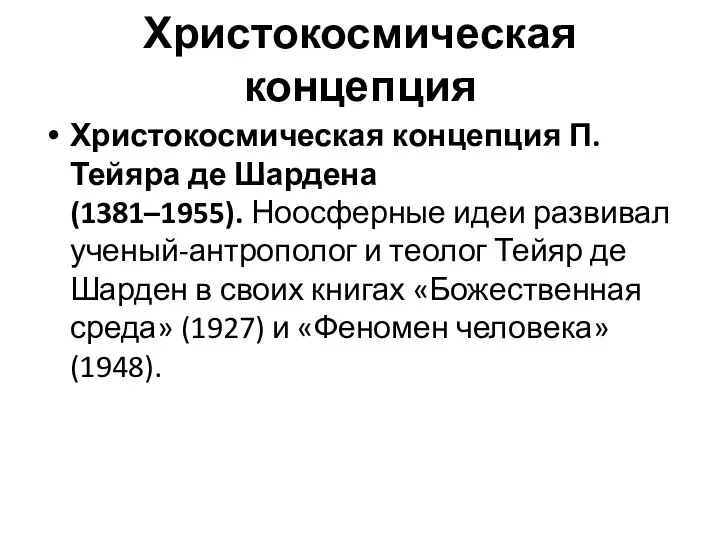 Христокосмическая концепция

• Христокосмическая концепция П. Тейяра де Шардена (1381–1955). Ноосферные идеи развивал ученый-антрополог и теолог Тейяр де Шарден в своих книгах «Божественная среда» (1927) и «Феномен человека» (1948).